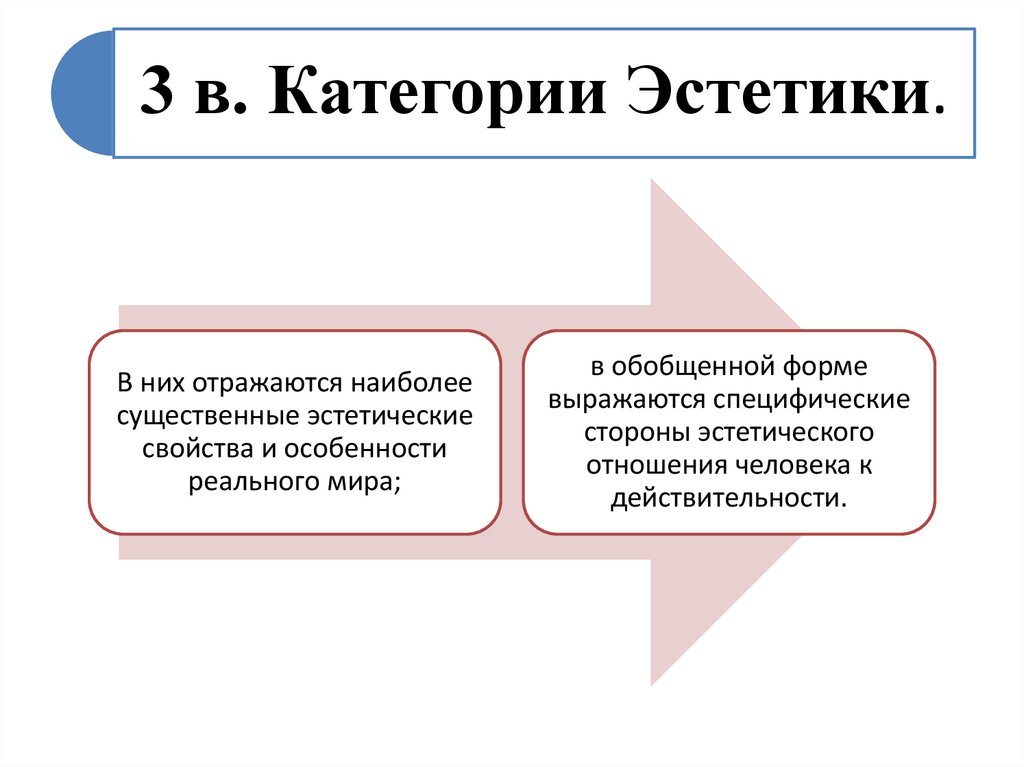 3 в. Категории Эстетики.

В них отражаются наиболее существенные эстетические свойства и особенности реального мира;

в обобщенной форме выражаются специфические стороны эстетического отношения человека к действительности.